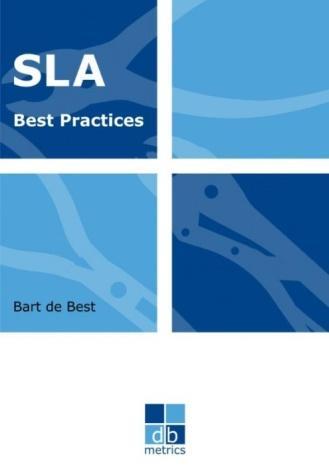 SLA

Best Practices

Bart de Best

db
metrics